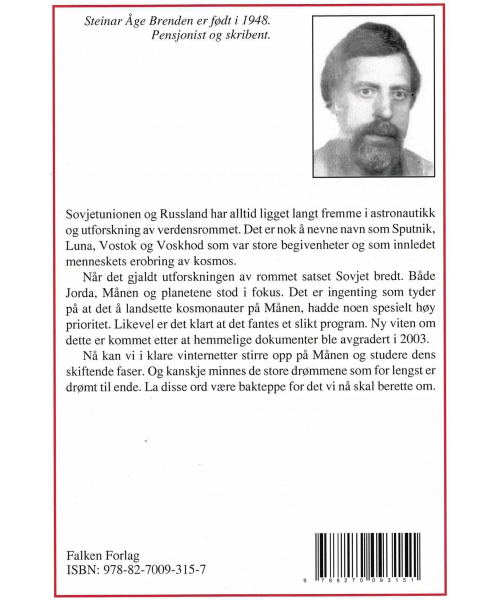 Steinar Åge Brenden er født i 1948.
Pensjonist og skribent.

Sovjetunionen og Russland har alltid ligget langt fremme i astronautikk og utforskning av verdensrommet. Det er nok å nevne navn som Sputnik, Luna, Vostok og Voskhod som var store begivenheter og som innledet menneskets erobring av kosmos.

Når det gjaldt utforskningen av rommet satset Sovjet bredt. Både Jorda, Månen og planetene stod i fokus. Det er ingenting som tyder på at det å landsette kosmonauter på Månen, hadde noen spesielt høy prioritet. Likevel er det klart at det fantes et slikt program. Ny viten om dette er kommet etter at hemmelige dokumenter ble avgradert i 2003.

Nå kan vi i klare vinternetter stirre opp på Månen og studere dens skiftende faser. Og kanskje minnes de store drømmene som for lengst er drømt til ende. La disse ord være bakteppe for det vi nå skal berette om.

Falken Forlag
ISBN: 978-82-7009-315-7

9 788270 093151